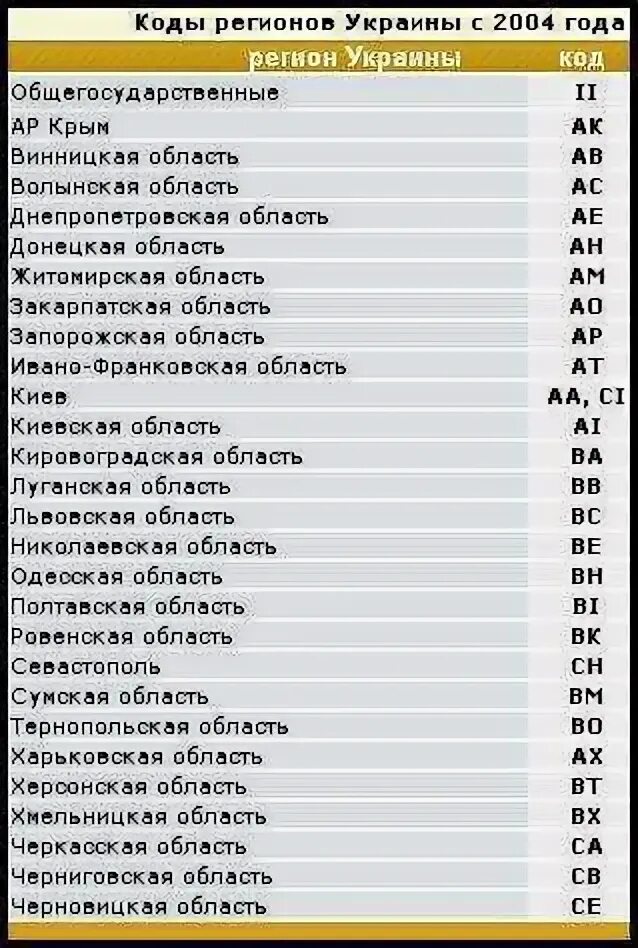 Коды регионов Украины с 2004 года

| регион Украины | код |
|---|---|
| Общегосударственные | II |
| АР Крым | AK |
| Винницкая область | AB |
| Волынская область | AC |
| Днепропетровская область | AE |
| Донецкая область | AH |
| Житомирская область | AM |
| Закарпатская область | AO |
| Запорожская область | AP |
| Ивано-Франковская область | AT |
| Киев | AA, CI |
| Киевская область | AI |
| Кировоградская область | BA |
| Луганская область | BB |
| Львовская область | BC |
| Николаевская область | BE |
| Одесская область | BH |
| Полтавская область | BI |
| Ровенская область | BK |
| Севастополь | CH |
| Сумская область | BM |
| Тернопольская область | BO |
| Харьковская область | AX |
| Херсонская область | BT |
| Хмельницкая область | BX |
| Черкасская область | CA |
| Черниговская область | CB |
| Черновицкая область | CE |